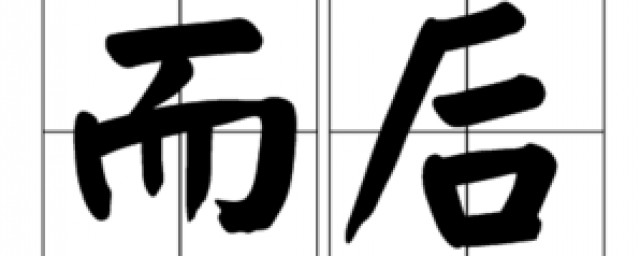 而后